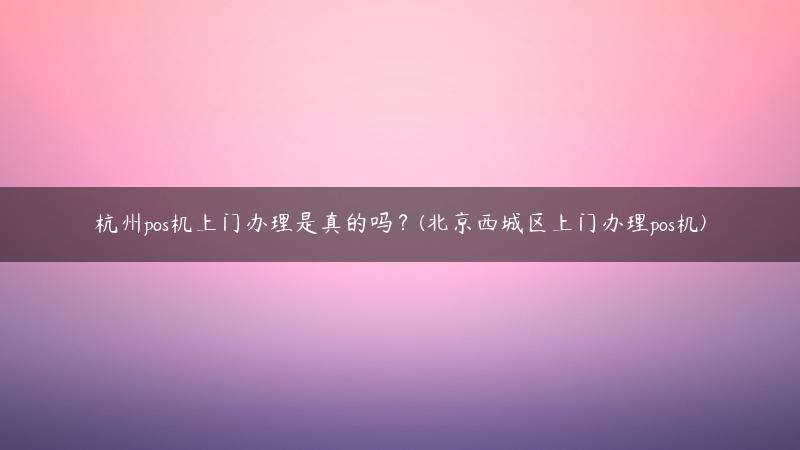 杭州pos机上门办理是真的吗？(北京西城区上门办理pos机)